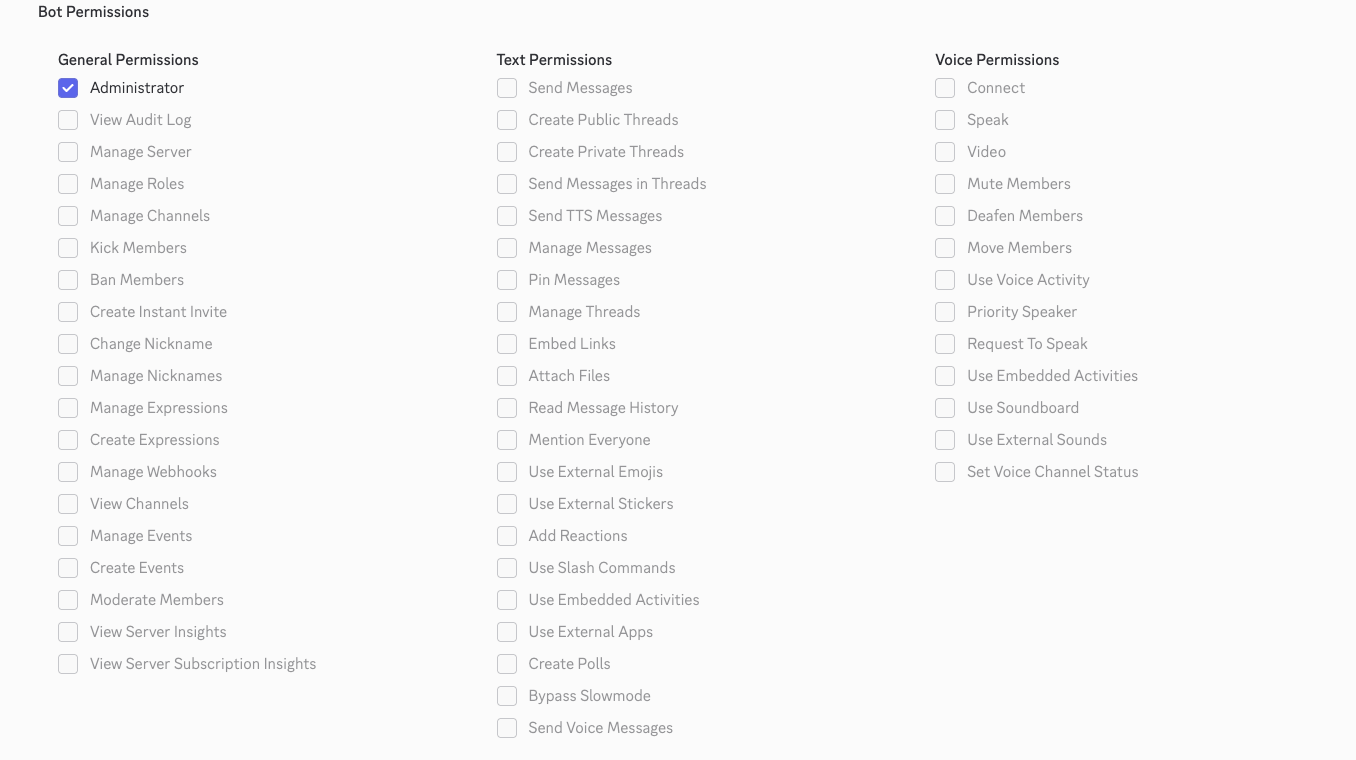 Bot Permissions

General Permissions
Administrator
View Audit Log
Manage Server
Manage Roles
Manage Channels
Kick Members
Ban Members
Create Instant Invite
Change Nickname
Manage Nicknames
Manage Expressions
Create Expressions
Manage Webhooks
View Channels
Manage Events
Create Events
Moderate Members
View Server Insights
View Server Subscription Insights

Text Permissions
Send Messages
Create Public Threads
Create Private Threads
Send Messages in Threads
Send TTS Messages
Manage Messages
Pin Messages
Manage Threads
Embed Links
Attach Files
Read Message History
Mention Everyone
Use External Emojis
Use External Stickers
Add Reactions
Use Slash Commands
Use Embedded Activities
Use External Apps
Create Polls
Bypass Slowmode
Send Voice Messages

Voice Permissions
Connect
Speak
Video
Mute Members
Deafen Members
Move Members
Use Voice Activity
Priority Speaker
Request To Speak
Use Embedded Activities
Use Soundboard
Use External Sounds
Set Voice Channel Status